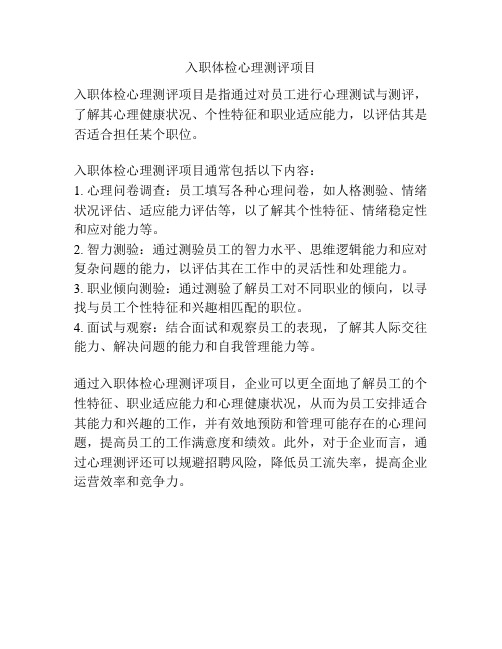 入职体检心理测评项目

入职体检心理测评项目是指通过对员工进行心理测试与测评，了解其心理健康状况、个性特征和职业适应能力，以评估其是否适合担任某个职位。

入职体检心理测评项目通常包括以下内容：
1. 心理问卷调查：员工填写各种心理问卷，如人格测验、情绪状况评估、适应能力评估等，以了解其个性特征、情绪稳定性和应对能力等。
2. 智力测验：通过测验员工的智力水平、思维逻辑能力和应对复杂问题的能力，以评估其在工作中的灵活性和处理能力。
3. 职业倾向测验：通过测验了解员工对不同职业的倾向，以寻找与员工个性特征和兴趣相匹配的职位。
4. 面试与观察：结合面试和观察员工的表现，了解其人际交往能力、解决问题的能力和自我管理能力等。

通过入职体检心理测评项目，企业可以更全面地了解员工的个性特征、职业适应能力和心理健康状况，从而为员工安排适合其能力和兴趣的工作，并有效地预防和管理可能存在的心理问题，提高员工的工作满意度和绩效。此外，对于企业而言，通过心理测评还可以规避招聘风险，降低员工流失率，提高企业运营效率和竞争力。